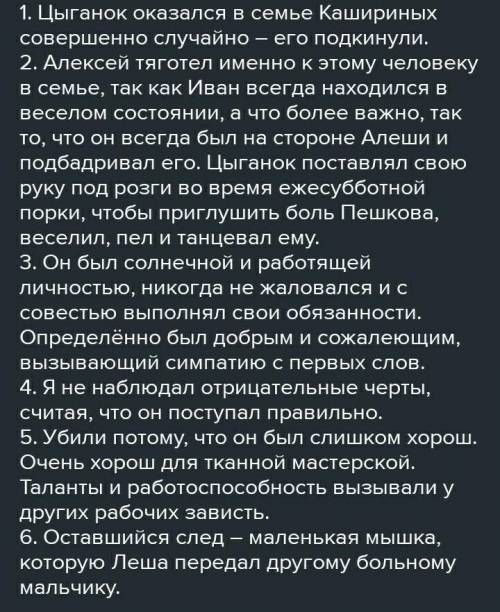 1. Цыганок оказался в семье Кашириных совершенно случайно – его подкинули.
2. Алексей тяготел именно к этому человеку в семье, так как Иван всегда находился в веселом состоянии, а что более важно, так то, что он всегда был на стороне Алеши и подбадривал его. Цыганок поставлял свою руку под розги во время ежесубботной порки, чтобы приглушить боль Пешкова, веселил, пел и танцевал ему.
3. Он был солнечной и работящей личностью, никогда не жаловался и с совестью выполнял свои обязанности. Определённо был добрым и сожалеющим, вызывающий симпатию с первых слов.
4. Я не наблюдал отрицательные черты, считая, что он поступал правильно.
5. Убили потому, что он был слишком хорош. Очень хорош для тканной мастерской. Таланты и работоспособность вызывали у других рабочих зависть.
6. Оставшийся след – маленькая мышка, которую Леша передал другому больному мальчику.